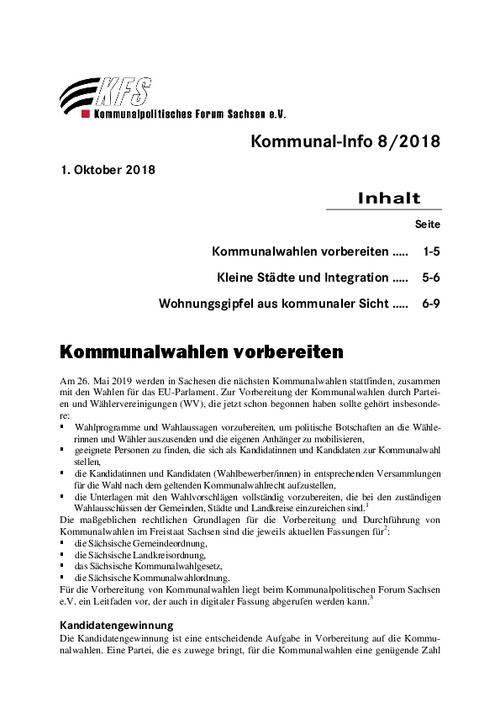 KFS
Kommunalpolitisches Forum Sachsen e.V.

Kommunal-Info 8/2018

1. Oktober 2018

Inhalt

Seite

Kommunalwahlen vorbereiten ..... 1-5

Kleine Städte und Integration ..... 5-6

Wohnungsgipfel aus kommunaler Sicht ..... 6-9

Kommunalwahlen vorbereiten

Am 26. Mai 2019 werden in Sachesen die nächsten Kommunalwahlen stattfinden, zusammen mit den Wahlen für das EU-Parlament. Zur Vorbereitung der Kommunalwahlen durch Parteien und Wählervereinigungen (WV), die jetzt schon begonnen haben sollte gehört insbesondere:

▪ Wahlprogramme und Wahlaussagen vorzubereiten, um politische Botschaften an die Wählerinnen und Wähler auszusenden und die eigenen Anhänger zu mobilisieren,
▪ geeignete Personen zu finden, die sich als Kandidatinnen und Kandidaten zur Kommunalwahl stellen,
▪ die Kandidatinnen und Kandidaten (Wahlbewerber/innen) in entsprechenden Versammlungen für die Wahl nach dem geltenden Kommunalwahlrecht aufzustellen,
▪ die Unterlagen mit den Wahlvorschlägen vollständig vorzubereiten, die bei den zuständigen Wahlausschüssen der Gemeinden, Städte und Landkreise einzureichen sind.$^1$

Die maßgeblichen rechtlichen Grundlagen für die Vorbereitung und Durchführung von Kommunalwahlen im Freistaat Sachsen sind die jeweils aktuellen Fassungen für$^2$:

▪ die Sächsische Gemeindeordnung,
▪ die Sächsische Landkreisordnung,
▪ das Sächsische Kommunalwahlgesetz,
▪ die Sächsische Kommunalwahlordnung.

Für die Vorbereitung von Kommunalwahlen liegt beim Kommunalpolitischen Forum Sachsen e.V. ein Leitfaden vor, der auch in digitaler Fassung abgerufen werden kann.$^3$

Kandidatengewinnung

Die Kandidatengewinnung ist eine entscheidende Aufgabe in Vorbereitung auf die Kommunalwahlen. Eine Partei, die es zuwege bringt, für die Kommunalwahlen eine genügende Zahl